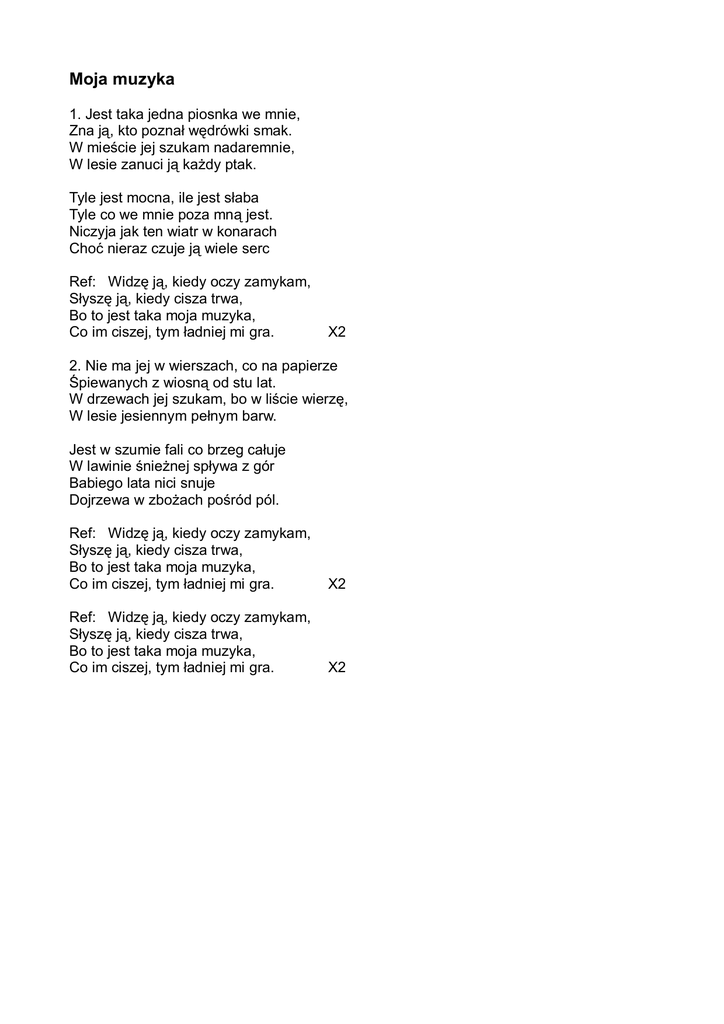 Moja muzyka

1. Jest taka jedna piosnka we mnie,
Zna ją, kto poznał wędrówki smak.
W mieście jej szukam nadaremnie,
W lesie zanuci ją każdy ptak.

Tyle jest mocna, ile jest słaba
Tyle co we mnie poza mną jest.
Niczyja jak ten wiatr w konarach
Choć nieraz czuje ją wiele serc

Ref: Widzę ją, kiedy oczy zamykam,
Słyszę ją, kiedy cisza trwa,
Bo to jest taka moja muzyka,
Co im ciszej, tym ładniej mi gra. X2

2. Nie ma jej w wierszach, co na papierze
Śpiewanych z wiosną od stu lat.
W drzewach jej szukam, bo w liście wierzę,
W lesie jesiennym pełnym barw.

Jest w szumie fali co brzeg całuje
W lawinie śnieżnej spływa z gór
Babiego lata nici snuje
Dojrzewa w zbożach pośród pól.

Ref: Widzę ją, kiedy oczy zamykam,
Słyszę ją, kiedy cisza trwa,
Bo to jest taka moja muzyka,
Co im ciszej, tym ładniej mi gra. X2

Ref: Widzę ją, kiedy oczy zamykam,
Słyszę ją, kiedy cisza trwa,
Bo to jest taka moja muzyka,
Co im ciszej, tym ładniej mi gra. X2